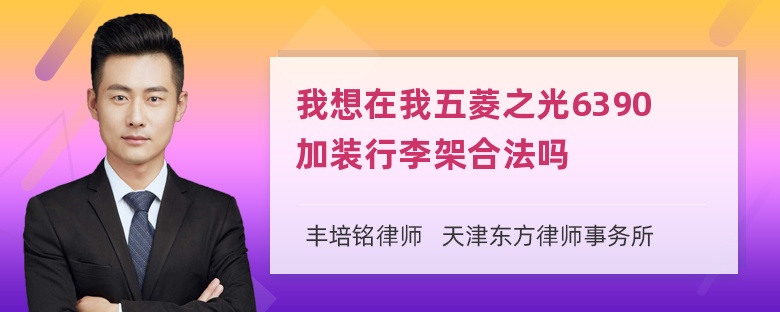 我想在我五菱之光6390加装行李架合法吗

丰培铭律师 天津东方律师事务所